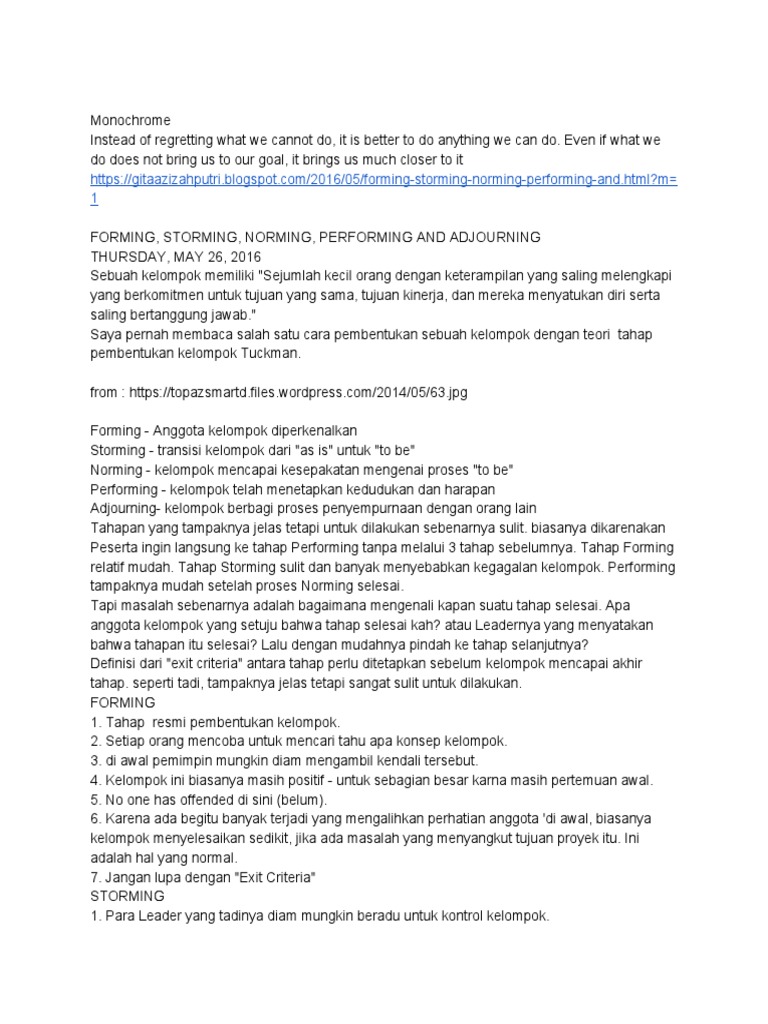 Monochrome
Instead of regretting what we cannot do, it is better to do anything we can do. Even if what we do does not bring us to our goal, it brings us much closer to it
https://gitaazizahputri.blogspot.com/2016/05/forming-storming-norming-performing-and.html?m=1

FORMING, STORMING, NORMING, PERFORMING AND ADJOURNING
THURSDAY, MAY 26, 2016
Sebuah kelompok memiliki "Sejumlah kecil orang dengan keterampilan yang saling melengkapi yang berkomitmen untuk tujuan yang sama, tujuan kinerja, dan mereka menyatukan diri serta saling bertanggung jawab."
Saya pernah membaca salah satu cara pembentukan sebuah kelompok dengan teori tahap pembentukan kelompok Tuckman.

from : https://topazsmartd.files.wordpress.com/2014/05/63.jpg

Forming - Anggota kelompok diperkenalkan
Storming - transisi kelompok dari "as is" untuk "to be"
Norming - kelompok mencapai kesepakatan mengenai proses "to be"
Performing - kelompok telah menetapkan kedudukan dan harapan
Adjourning- kelompok berbagi proses penyempurnaan dengan orang lain
Tahapan yang tampaknya jelas tetapi untuk dilakukan sebenarnya sulit. biasanya dikarenakan Peserta ingin langsung ke tahap Performing tanpa melalui 3 tahap sebelumnya. Tahap Forming relatif mudah. Tahap Storming sulit dan banyak menyebabkan kegagalan kelompok. Performing tampaknya mudah setelah proses Norming selesai.
Tapi masalah sebenarnya adalah bagaimana mengenali kapan suatu tahap selesai. Apa anggota kelompok yang setuju bahwa tahap selesai kah? atau Leadernya yang menyatakan bahwa tahapan itu selesai? Lalu dengan mudahnya pindah ke tahap selanjutnya?
Definisi dari "exit criteria" antara tahap perlu ditetapkan sebelum kelompok mencapai akhir tahap. seperti tadi, tampaknya jelas tetapi sangat sulit untuk dilakukan.
FORMING
1. Tahap resmi pembentukan kelompok.
2. Setiap orang mencoba untuk mencari tahu apa konsep kelompok.
3. di awal pemimpin mungkin diam mengambil kendali tersebut.
4. Kelompok ini biasanya masih positif - untuk sebagian besar karna masih pertemuan awal.
5. No one has offended di sini (belum).
6. Karena ada begitu banyak terjadi yang mengalihkan perhatian anggota 'di awal, biasanya kelompok menyelesaikan sedikit, jika ada masalah yang menyangkut tujuan proyek itu. Ini adalah hal yang normal.
7. Jangan lupa dengan "Exit Criteria"
STORMING
1. Para Leader yang tadinya diam mungkin beradu untuk kontrol kelompok.